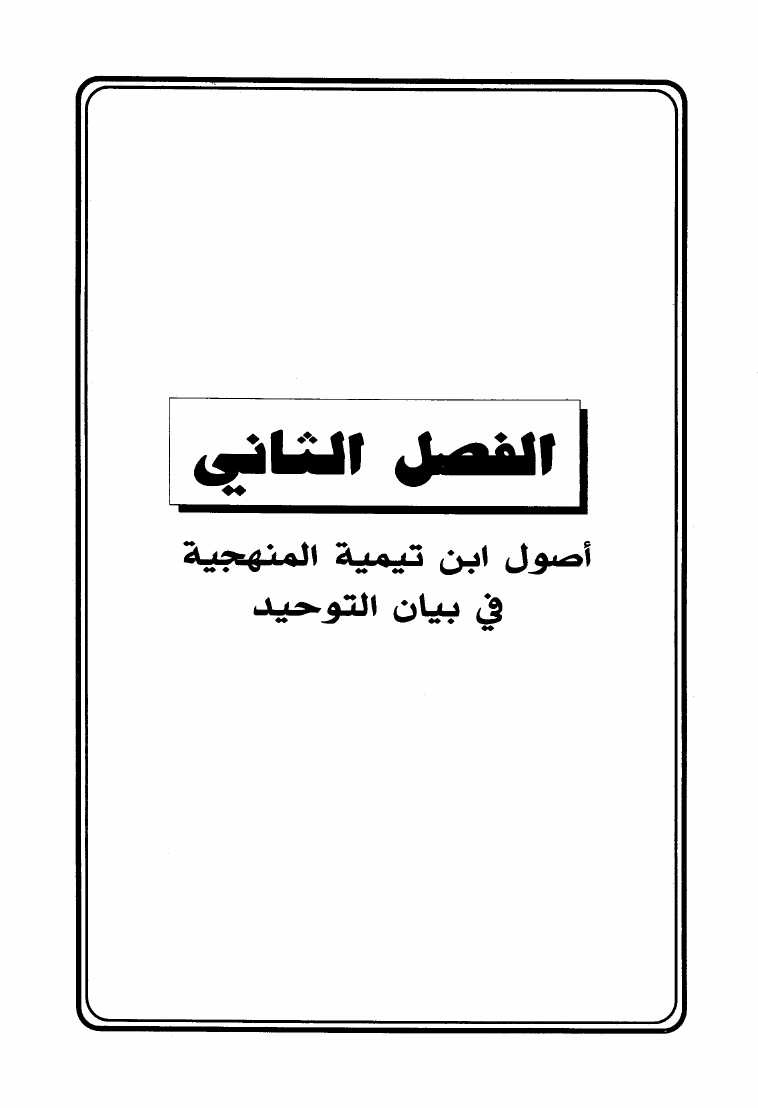 الفصل الثاني

أصول ابن تيمية المنهجية
في بيان التوحيد